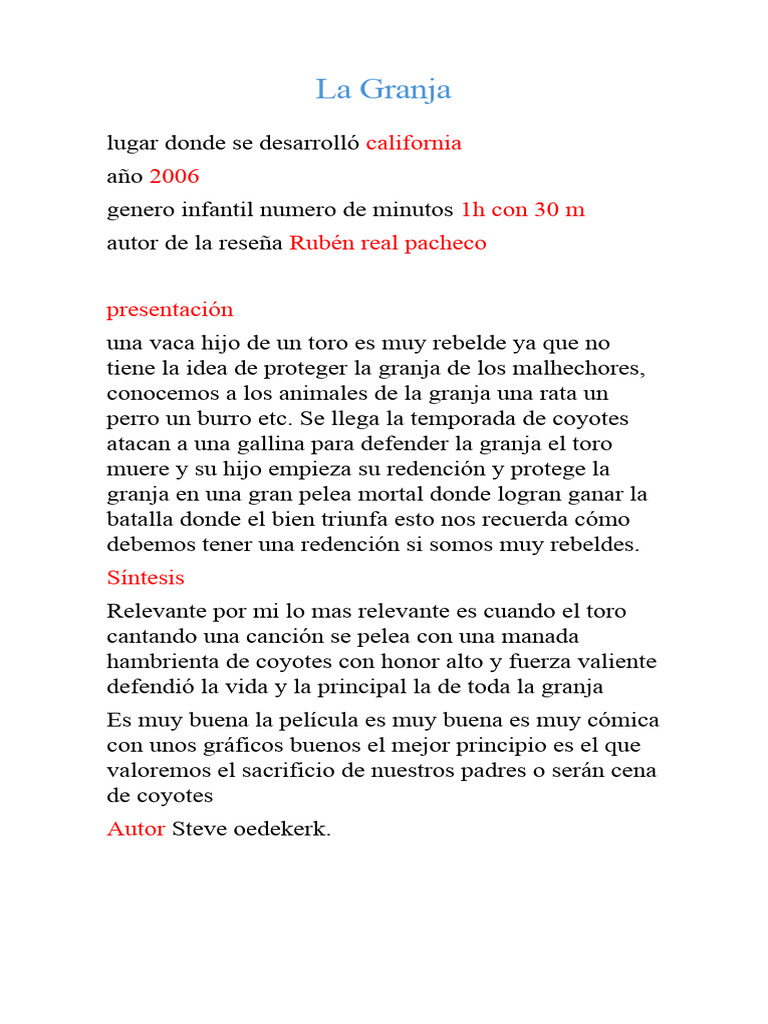 La Granja

lugar donde se desarrolló california

año 2006

genero infantil numero de minutos 1h con 30 m

autor de la reseña Rubén real pacheco

presentación

una vaca hijo de un toro es muy rebelde ya que no tiene la idea de proteger la granja de los malhechores, conocemos a los animales de la granja una rata un perro un burro etc. Se llega la temporada de coyotes atacan a una gallina para defender la granja el toro muere y su hijo empieza su redención y protege la granja en una gran pelea mortal donde logran ganar la batalla donde el bien triunfa esto nos recuerda cómo debemos tener una redención si somos muy rebeldes.

Síntesis

Relevante por mi lo mas relevante es cuando el toro cantando una canción se pelea con una manada hambrienta de coyotes con honor alto y fuerza valiente defendió la vida y la principal la de toda la granja

Es muy buena la película es muy buena es muy cómica con unos gráficos buenos el mejor principio es el que valoremos el sacrificio de nuestros padres o serán cena de coyotes

Autor Steve oedekerk.